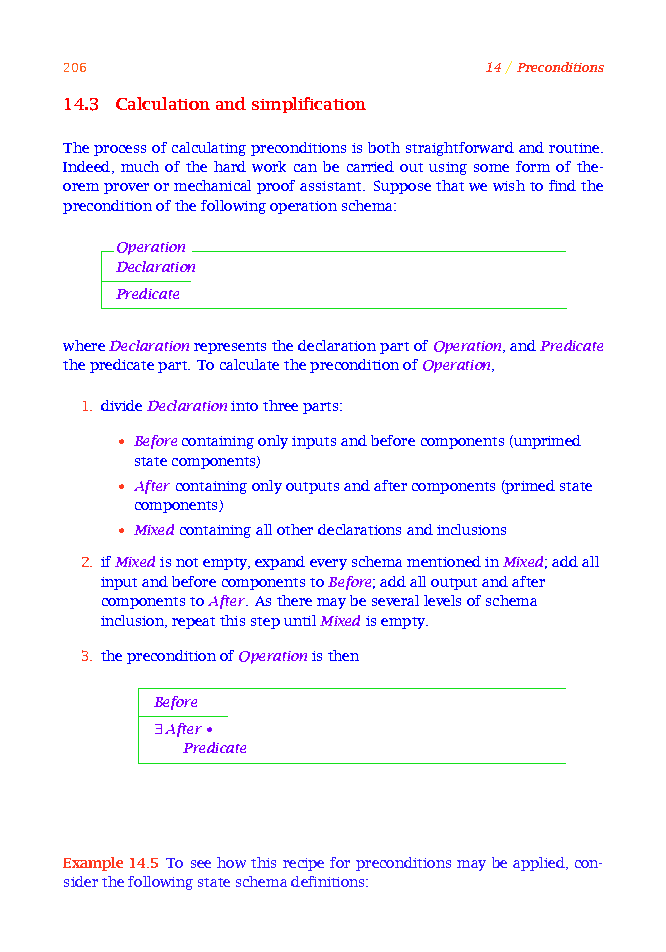 206 14 / Preconditions

14.3 Calculation and simplification

The process of calculating preconditions is both straightforward and routine. Indeed, much of the hard work can be carried out using some form of theorem prover or mechanical proof assistant. Suppose that we wish to find the precondition of the following operation schema:

Operation
Declaration
Predicate

where Declaration represents the declaration part of Operation, and Predicate the predicate part. To calculate the precondition of Operation,

1. divide Declaration into three parts:

• Before containing only inputs and before components (unprimed state components)
• After containing only outputs and after components (primed state components)
• Mixed containing all other declarations and inclusions

2. if Mixed is not empty, expand every schema mentioned in Mixed; add all input and before components to Before; add all output and after components to After. As there may be several levels of schema inclusion, repeat this step until Mixed is empty.

3. the precondition of Operation is then

Before
$\exists$ After •
Predicate

Example 14.5 To see how this recipe for preconditions may be applied, consider the following state schema definitions: